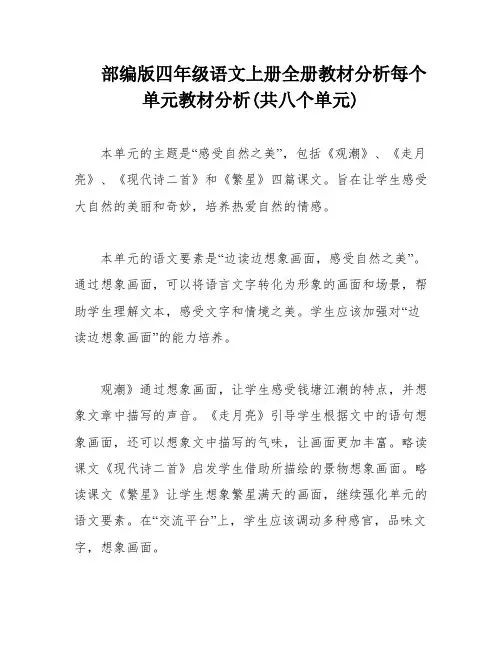 部编版四年级语文上册全册教材分析每个单元教材分析(共八个单元)

本单元的主题是“感受自然之美”，包括《观潮》、《走月亮》、《现代诗二首》和《繁星》四篇课文。旨在让学生感受大自然的美丽和奇妙，培养热爱自然的情感。

本单元的语文要素是“边读边想象画面，感受自然之美”。通过想象画面，可以将语言文字转化为形象的画面和场景，帮助学生理解文本，感受文字和情境之美。学生应该加强对“边读边想象画面”的能力培养。

观潮》通过想象画面，让学生感受钱塘江潮的特点，并想象文章中描写的声音。《走月亮》引导学生根据文中的语句想象画面，还可以想象文中描写的气味，让画面更加丰富。略读课文《现代诗二首》启发学生借助所描绘的景物想象画面。略读课文《繁星》让学生想象繁星满天的画面，继续强化单元的语文要素。在“交流平台”上，学生应该调动多种感官，品味文字，想象画面。